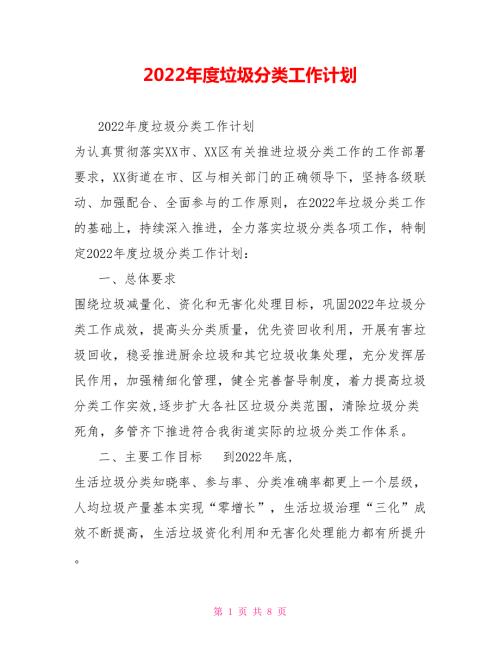 2022年度垃圾分类工作计划

2022年度垃圾分类工作计划

为认真贯彻落实XX市、XX区有关推进垃圾分类工作的工作部署要求，XX街道在市、区与相关部门的正确领导下，坚持各级联动、加强配合、全面参与的工作原则，在2022年垃圾分类工作的基础上，持续深入推进，全力落实垃圾分类各项工作，特制定2022年度垃圾分类工作计划：

一、总体要求

围绕垃圾减量化、资化和无害化处理目标，巩固2022年垃圾分类工作成效，提高头分类质量，优先资回收利用，开展有害垃圾回收，稳妥推进厨余垃圾和其它垃圾收集处理，充分发挥居民作用，加强精细化管理，健全完善督导制度，着力提高垃圾分类工作实效,逐步扩大各社区垃圾分类范围，清除垃圾分类死角，多管齐下推进符合我街道实际的垃圾分类工作体系。

二、主要工作目标　　到2022年底，

生活垃圾分类知晓率、参与率、分类准确率都更上一个层级，人均垃圾产量基本实现“零增长”，生活垃圾治理“三化”成效不断提高，生活垃圾资化利用和无害化处理能力都有所提升。

第 1 页 共 8 页